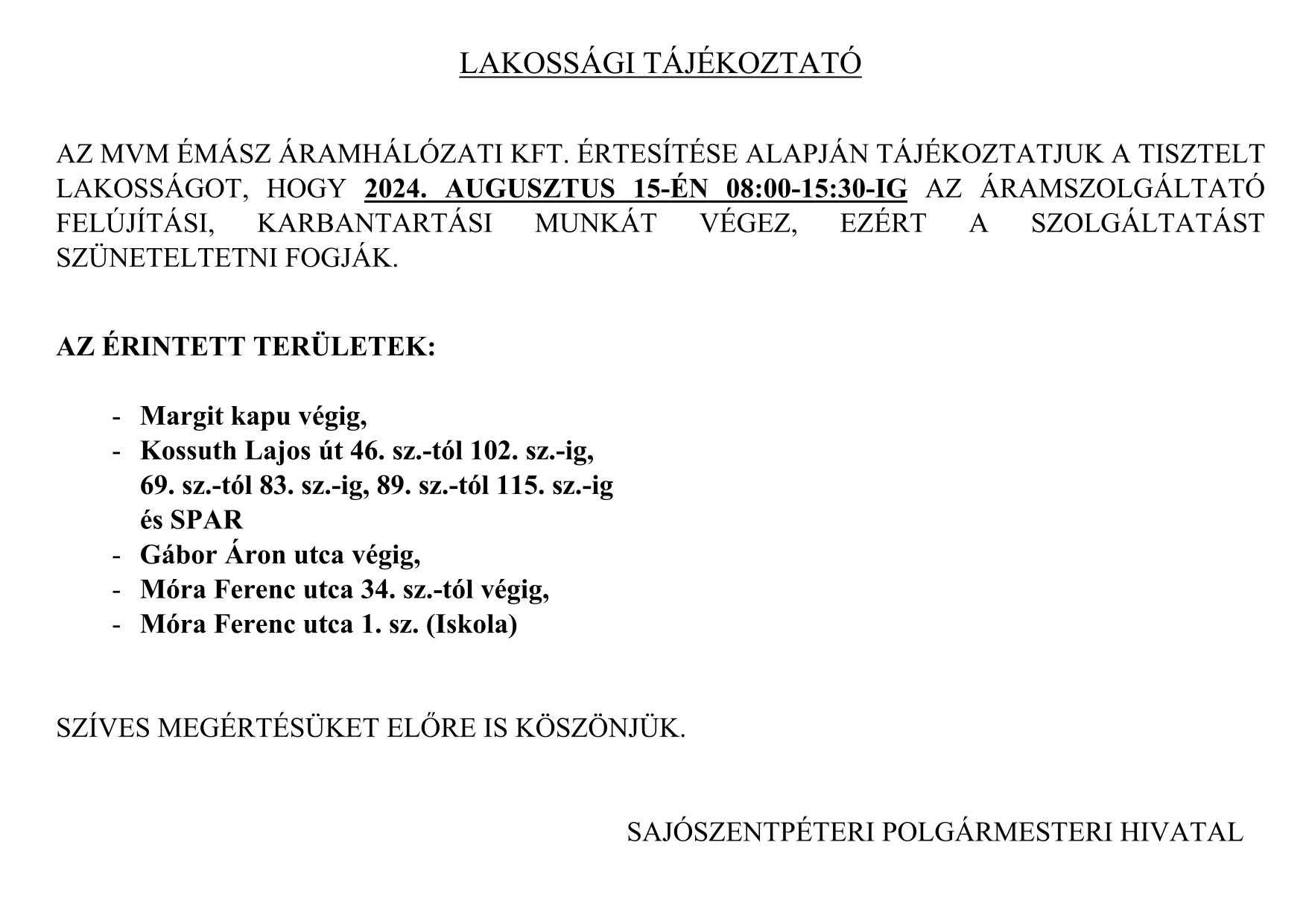 LAKOSSÁGI TÁJÉKOZTATÓ

AZ MVM ÉMÁSZ ÁRAMHÁLÓZATI KFT. ÉRTESÍTÉSE ALAPJÁN TÁJÉKOZTATJUK A TISZTELT LAKOSSÁGOT, HOGY 2024. AUGUSZTUS 15-ÉN 08:00-15:30-IG AZ ÁRAMSZOLGÁLTATÓ FELÚJÍTÁSI, KARBANTARTÁSI MUNKÁT VÉGEZ, EZÉRT A SZOLGÁLTATÁST SZÜNETELTETNI FOGJÁK.

AZ ÉRINTETT TERÜLETEK:

- Margit kapu végig,
- Kossuth Lajos út 46. sz.-tól 102. sz.-ig, 69. sz.-tól 83. sz.-ig, 89. sz.-tól 115. sz.-ig és SPAR
- Gábor Áron utca végig,
- Móra Ferenc utca 34. sz.-tól végig,
- Móra Ferenc utca 1. sz. (Iskola)

SZÍVES MEGÉRTÉSÜKET ELŐRE IS KÖSZÖNJÜK.

SAJÓSZENTPÉTERI POLGÁRMESTERI HIVATAL